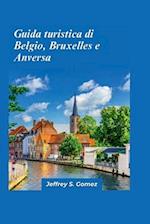 Guida turistica di Belgio, Bruxelles e Anversa

Jeffrey S. Gomez